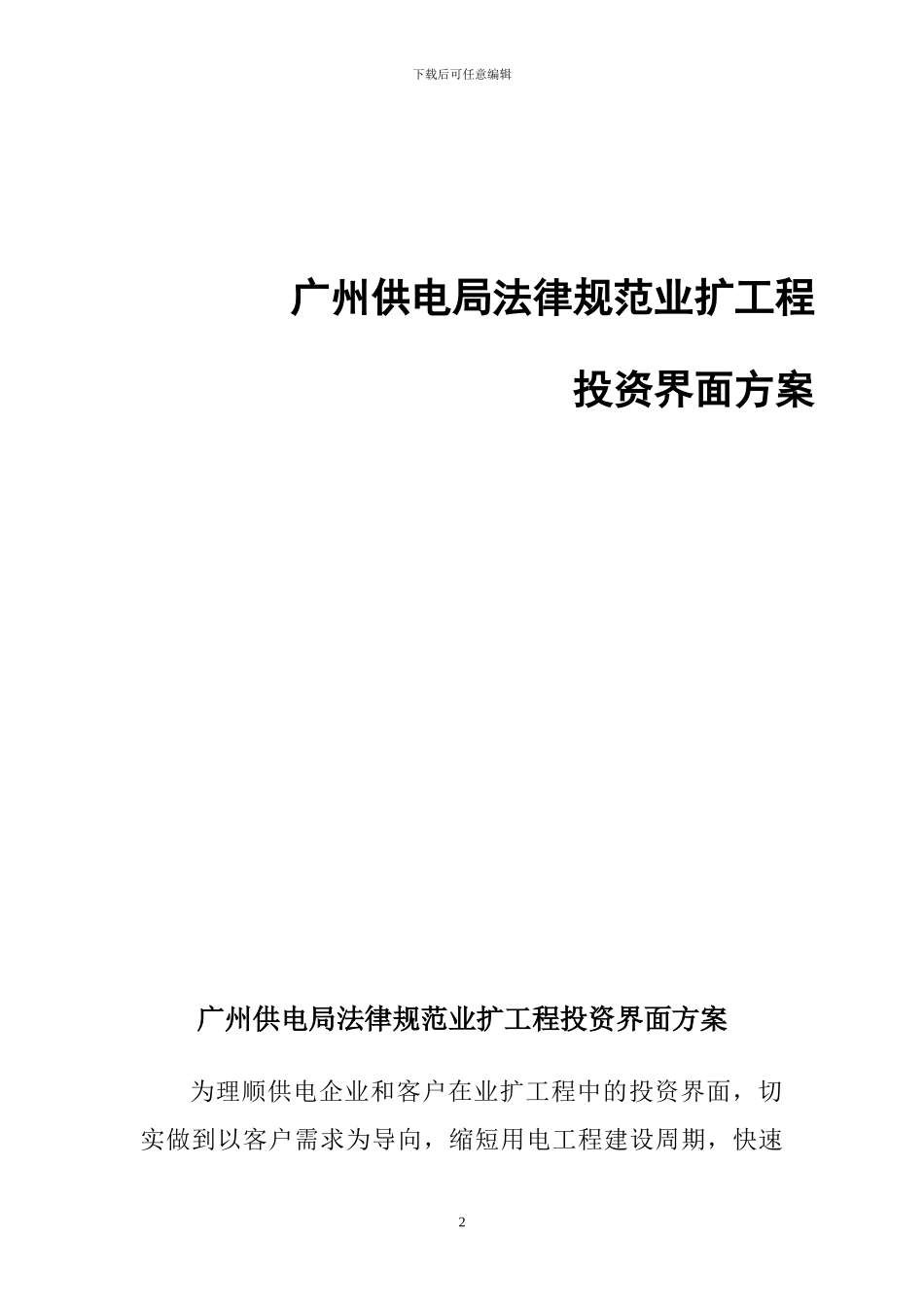 下载后可任意编辑

广州供电局法律规范业扩工程

投资界面方案

广州供电局法律规范业扩工程投资界面方案

为理顺供电企业和客户在业扩工程中的投资界面，切实做到以客户需求为导向，缩短用电工程建设周期，快速

2